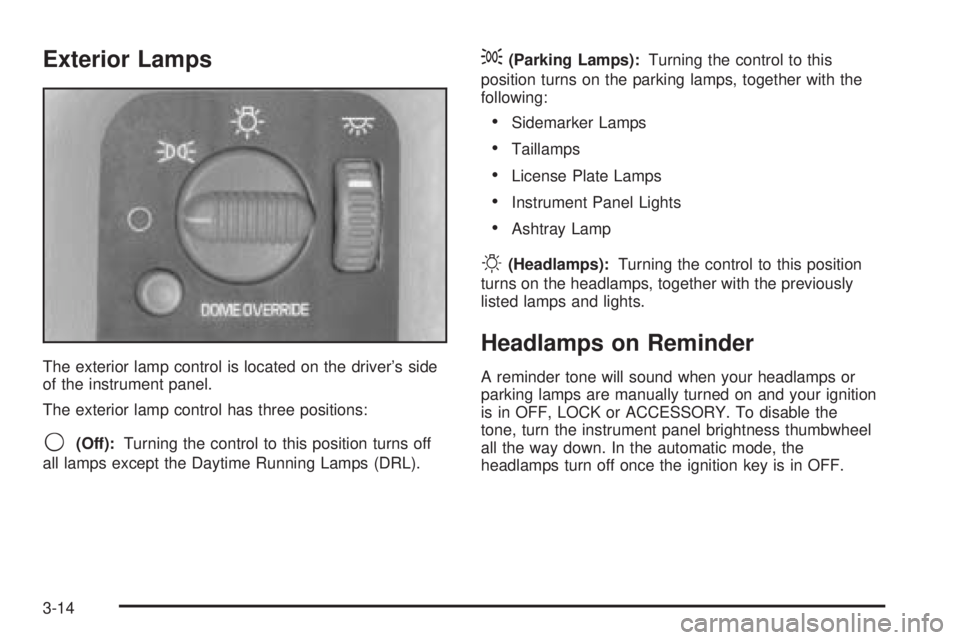 Exterior Lamps

DOME OVERRIDE

The exterior lamp control is located on the driver's side of the instrument panel.

The exterior lamp control has three positions:

(Off): Turning the control to this position turns off all lamps except the Daytime Running Lamps (DRL).

(Parking Lamps): Turning the control to this position turns on the parking lamps, together with the following:

• Sidemarker Lamps
• Taillamps
• License Plate Lamps
• Instrument Panel Lights
• Ashtray Lamp

(Headlamps): Turning the control to this position turns on the headlamps, together with the previously listed lamps and lights.

Headlamps on Reminder

A reminder tone will sound when your headlamps or parking lamps are manually turned on and your ignition is in OFF, LOCK or ACCESSORY. To disable the tone, turn the instrument panel brightness thumbwheel all the way down. In the automatic mode, the headlamps turn off once the ignition key is in OFF.

3-14

carmanualsonline.info